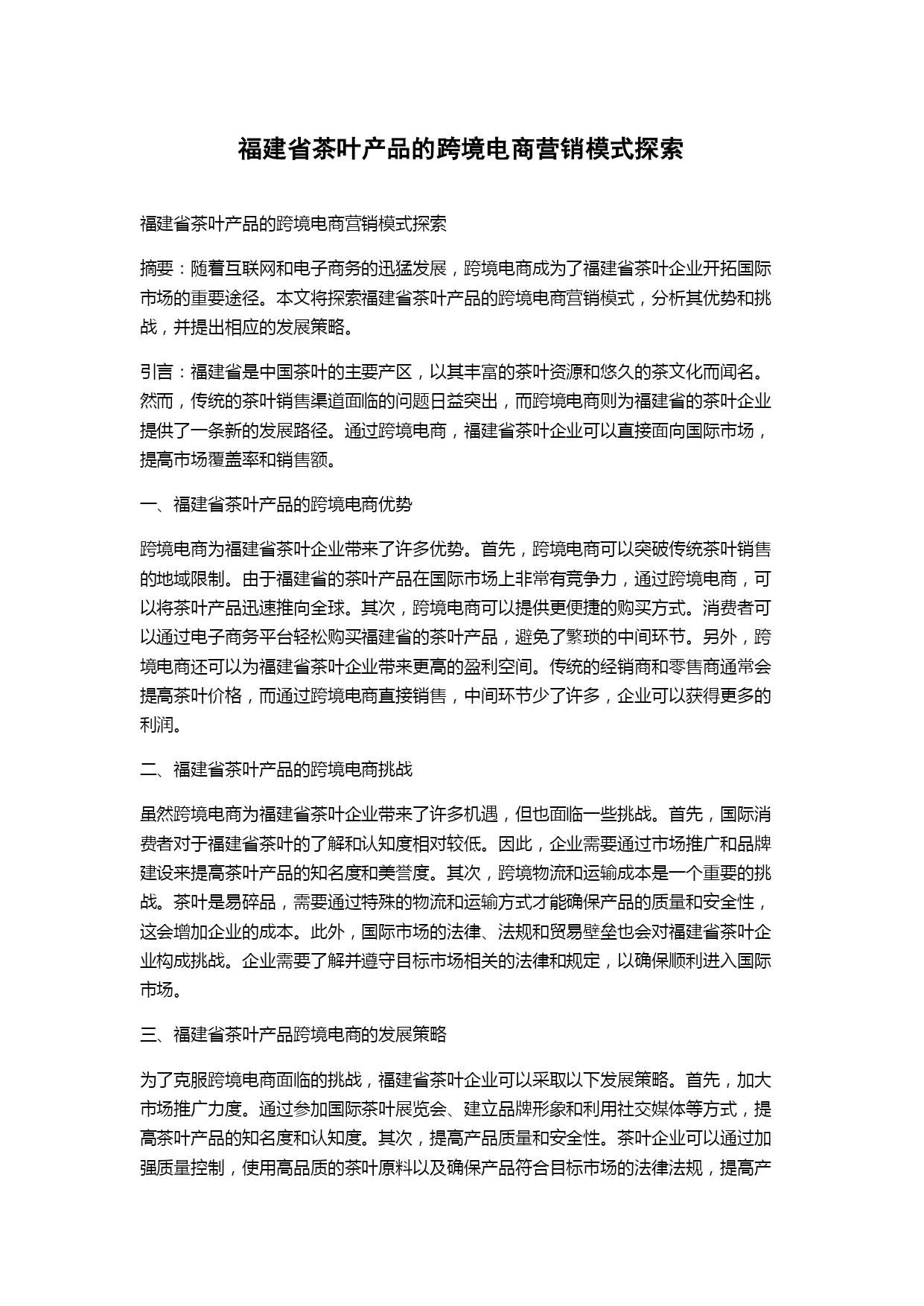 福建省茶叶产品的跨境电商营销模式探索

福建省茶叶产品的跨境电商营销模式探索

摘要：随着互联网和电子商务的迅猛发展，跨境电商成为了福建省茶叶企业开拓国际市场的重要途径。本文将探索福建省茶叶产品的跨境电商营销模式，分析其优势和挑战，并提出相应的发展策略。

引言：福建省是中国茶叶的主要产区，以其丰富的茶叶资源和悠久的茶文化而闻名。然而，传统的茶叶销售渠道面临的问题日益突出，而跨境电商则为福建省的茶叶企业提供了一条新的发展路径。通过跨境电商，福建省茶叶企业可以直接面向国际市场，提高市场覆盖率和销售额。

一、福建省茶叶产品的跨境电商优势

跨境电商为福建省茶叶企业带来了许多优势。首先，跨境电商可以突破传统茶叶销售的地域限制。由于福建省的茶叶产品在国际市场上非常有竞争力，通过跨境电商，可以将茶叶产品迅速推向全球。其次，跨境电商可以提供更便捷的购买方式。消费者可以通过电子商务平台轻松购买福建省的茶叶产品，避免了繁琐的中间环节。另外，跨境电商还可以为福建省茶叶企业带来更高的盈利空间。传统的经销商和零售商通常会提高茶叶价格，而通过跨境电商直接销售，中间环节少了许多，企业可以获得更多的利润。

二、福建省茶叶产品的跨境电商挑战

虽然跨境电商为福建省茶叶企业带来了许多机遇，但也面临一些挑战。首先，国际消费者对于福建省茶叶的了解和认知度相对较低。因此，企业需要通过市场推广和品牌建设来提高茶叶产品的知名度和美誉度。其次，跨境物流和运输成本是一个重要的挑战。茶叶是易碎品，需要通过特殊的物流和运输方式才能确保产品的质量和安全性，这会增加企业的成本。此外，国际市场的法律、法规和贸易壁垒也会对福建省茶叶企业构成挑战。企业需要了解并遵守目标市场相关的法律和规定，以确保顺利进入国际市场。

三、福建省茶叶产品跨境电商的发展策略

为了克服跨境电商面临的挑战，福建省茶叶企业可以采取以下发展策略。首先，加大市场推广力度。通过参加国际茶叶展览会、建立品牌形象和利用社交媒体等方式，提高茶叶产品的知名度和认知度。其次，提高产品质量和安全性。茶叶企业可以通过加强质量控制，使用高品质的茶叶原料以及确保产品符合目标市场的法律法规，提高产